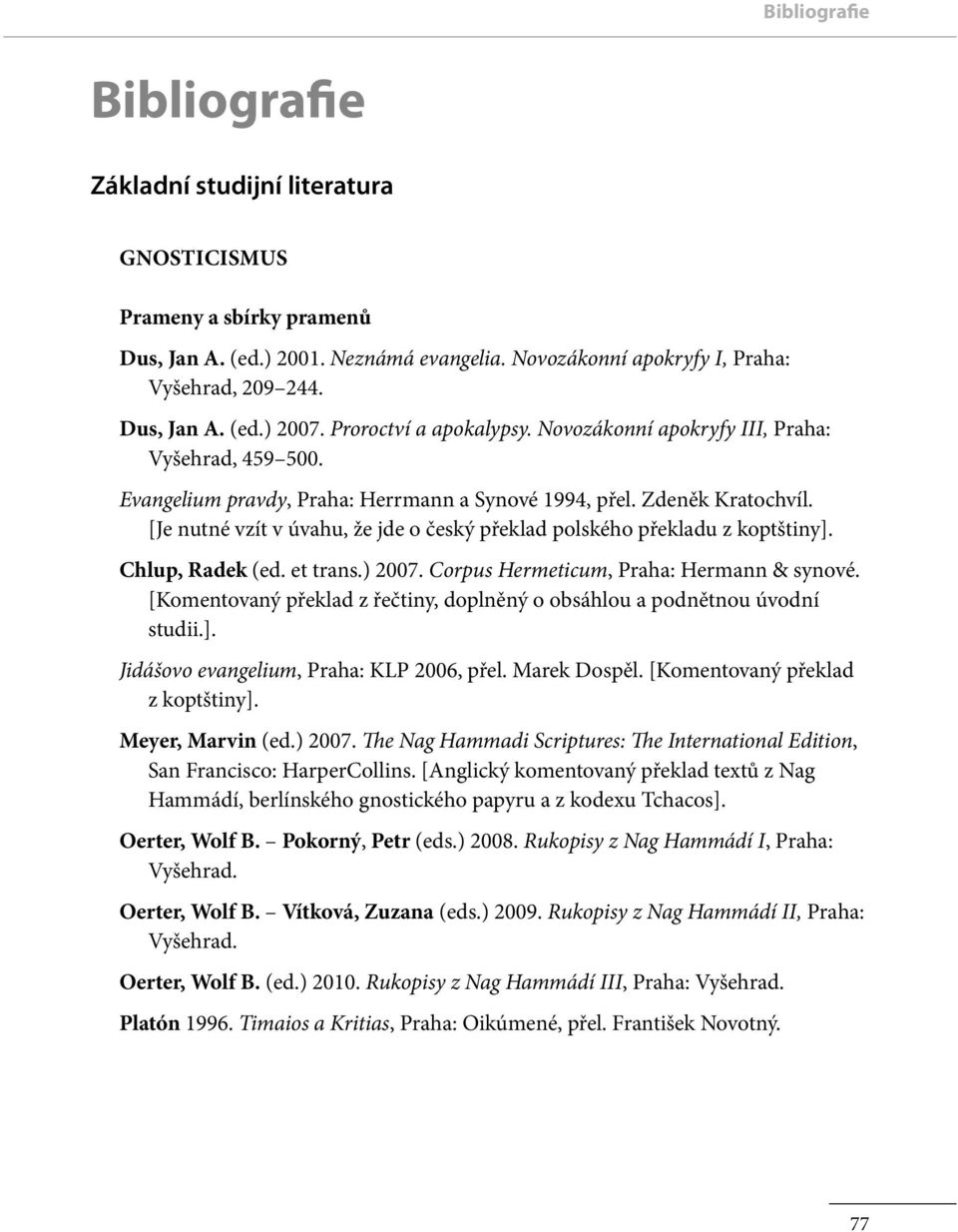 Bibliografie

Bibliografie

Základní studijní literatura

GNOSTICISMUS

Prameny a sbírky pramenů

Dus, Jan A. (ed.) 2001. Neznámá evangelia. Novozákonní apokryfy I, Praha: Vyšehrad, 209–244.

Dus, Jan A. (ed.) 2007. Proroctví a apokalypsy. Novozákonní apokryfy III, Praha: Vyšehrad, 459–500.

Evangelium pravdy, Praha: Herrmann a Synové 1994, přel. Zdeněk Kratochvíl. [Je nutné vzít v úvahu, že jde o český překlad polského překladu z koptštiny].

Chlup, Radek (ed. et trans.) 2007. Corpus Hermeticum, Praha: Hermann & synové. [Komentovaný překlad z řečtiny, doplněný o obsáhlou a podnětnou úvodní studii.].

Jidášovo evangelium, Praha: KLP 2006, přel. Marek Dospěl. [Komentovaný překlad z koptštiny].

Meyer, Marvin (ed.) 2007. The Nag Hammadi Scriptures: The International Edition, San Francisco: HarperCollins. [Anglický komentovaný překlad textů z Nag Hammádí, berlínského gnostického papyru a z kodexu Tchacos].

Oerter, Wolf B. – Pokorný, Petr (eds.) 2008. Rukopisy z Nag Hammádí I, Praha: Vyšehrad.

Oerter, Wolf B. – Vítková, Zuzana (eds.) 2009. Rukopisy z Nag Hammádí II, Praha: Vyšehrad.

Oerter, Wolf B. (ed.) 2010. Rukopisy z Nag Hammádí III, Praha: Vyšehrad.

Platón 1996. Timaios a Kritias, Praha: Oikúmené, přel. František Novotný.

77